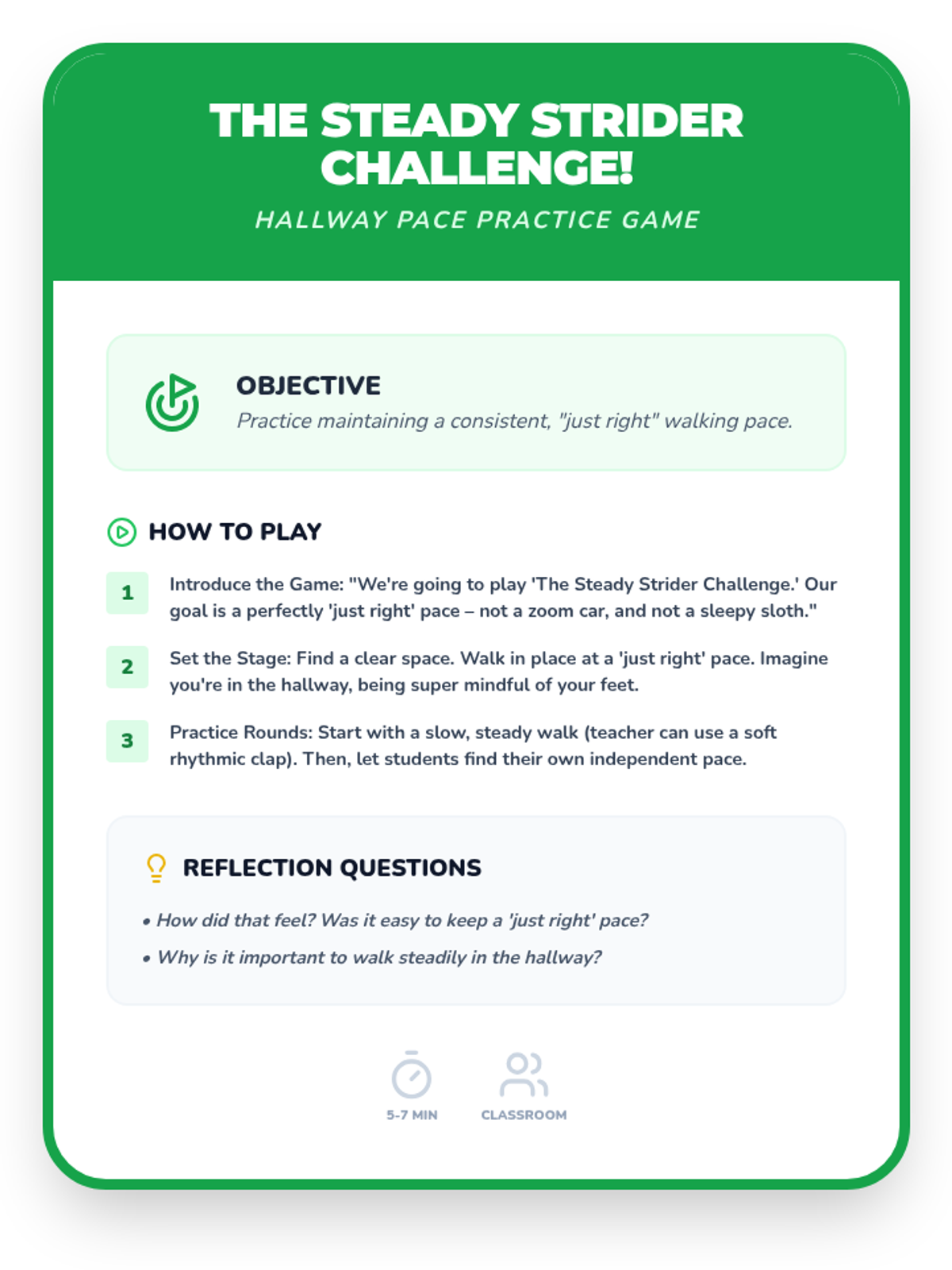 THE STEADY STRIDER CHALLENGE!

HALLWAY PACE PRACTICE GAME

OBJECTIVE

Practice maintaining a consistent, "just right" walking pace.

HOW TO PLAY

1 Introduce the Game: "We're going to play 'The Steady Strider Challenge.' Our goal is a perfectly 'just right' pace – not a zoom car, and not a sleepy sloth."

2 Set the Stage: Find a clear space. Walk in place at a 'just right' pace. Imagine you're in the hallway, being super mindful of your feet.

3 Practice Rounds: Start with a slow, steady walk (teacher can use a soft rhythmic clap). Then, let students find their own independent pace.

REFLECTION QUESTIONS

• How did that feel? Was it easy to keep a 'just right' pace?

• Why is it important to walk steadily in the hallway?

5-7 MIN

CLASSROOM